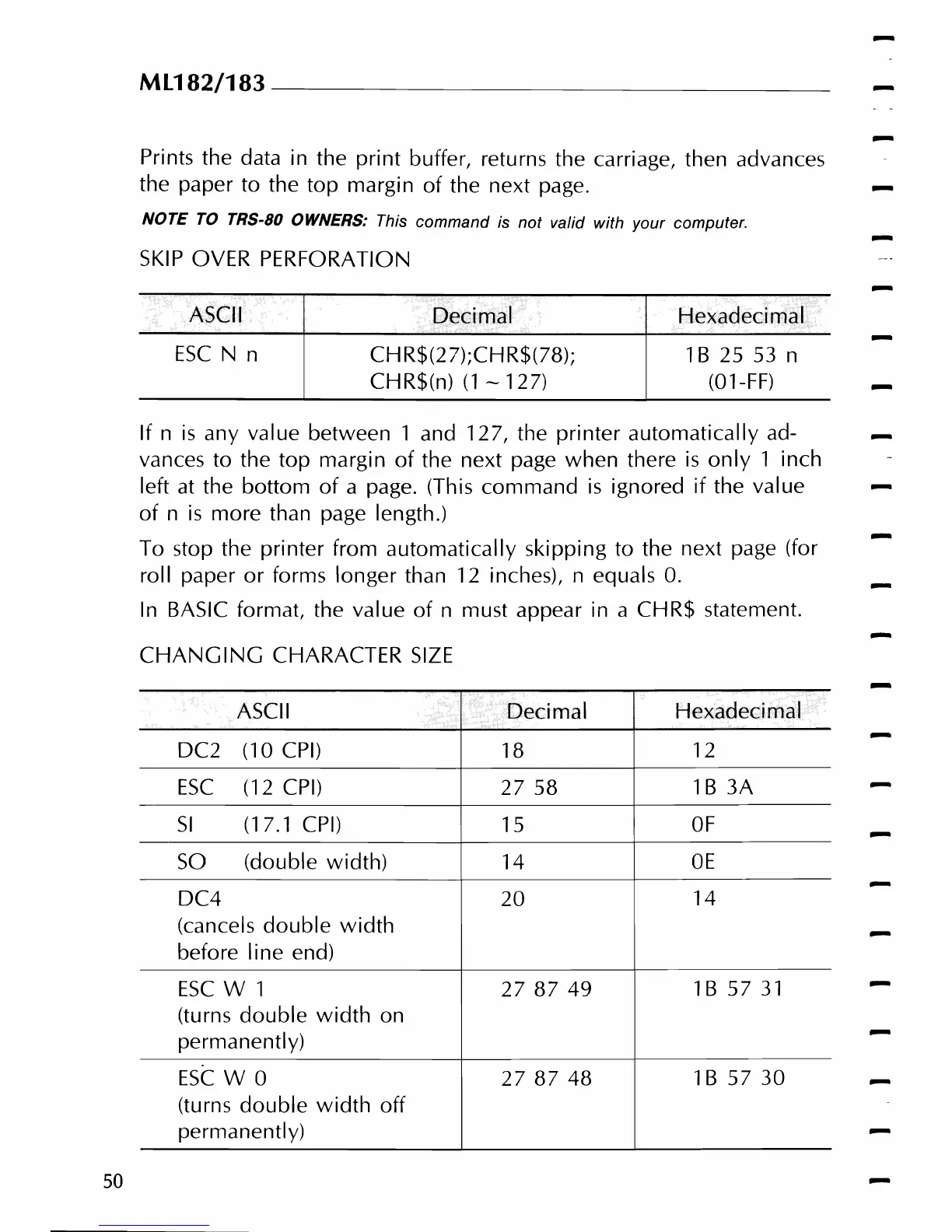 ML182/183

Prints the data in the print buffer, returns the carriage, then advances the paper to the top margin of the next page.

NOTE TO TRS-80 OWNERS: This command is not valid with your computer.

SKIP OVER PERFORATION

| ASCII | Decimal | Hexadecimal |
|---|---|---|
| ESC N n | CHR$(27);CHR$(78); CHR$(n) (1 ~ 127) | 1B 25 53 n (01-FF) |

If n is any value between 1 and 127, the printer automatically advances to the top margin of the next page when there is only 1 inch left at the bottom of a page. (This command is ignored if the value of n is more than page length.)

To stop the printer from automatically skipping to the next page (for roll paper or forms longer than 12 inches), n equals 0.

In BASIC format, the value of n must appear in a CHR$ statement.

CHANGING CHARACTER SIZE

| ASCII | Decimal | Hexadecimal |
|---|---|---|
| DC2 (10 CPI) | 18 | 12 |
| ESC (12 CPI) | 27 58 | 1B 3A |
| SI (17.1 CPI) | 15 | 0F |
| SO (double width) | 14 | 0E |
| DC4 (cancels double width before line end) | 20 | 14 |
| ESC W 1 (turns double width on permanently) | 27 87 49 | 1B 57 31 |
| ESC W 0 (turns double width off permanently) | 27 87 48 | 1B 57 30 |

50